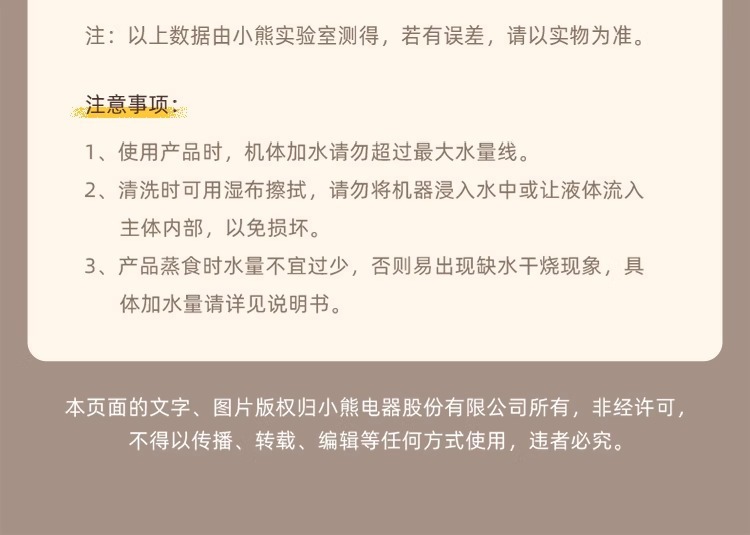 注：以上数据由小熊实验室测得，若有误差，请以实物为准。

注意事项：

1、使用产品时，机体加水请勿超过最大水量线。

2、清洗时可用湿布擦拭，请勿将机器浸入水中或让液体流入主体内部，以免损坏。

3、产品蒸食时水量不宜过少，否则易出现缺水干烧现象，具体加水量请详见说明书。

本页面的文字、图片版权归小熊电器股份有限公司所有，非经许可，不得以传播、转载、编辑等任何方式使用，违者必究。